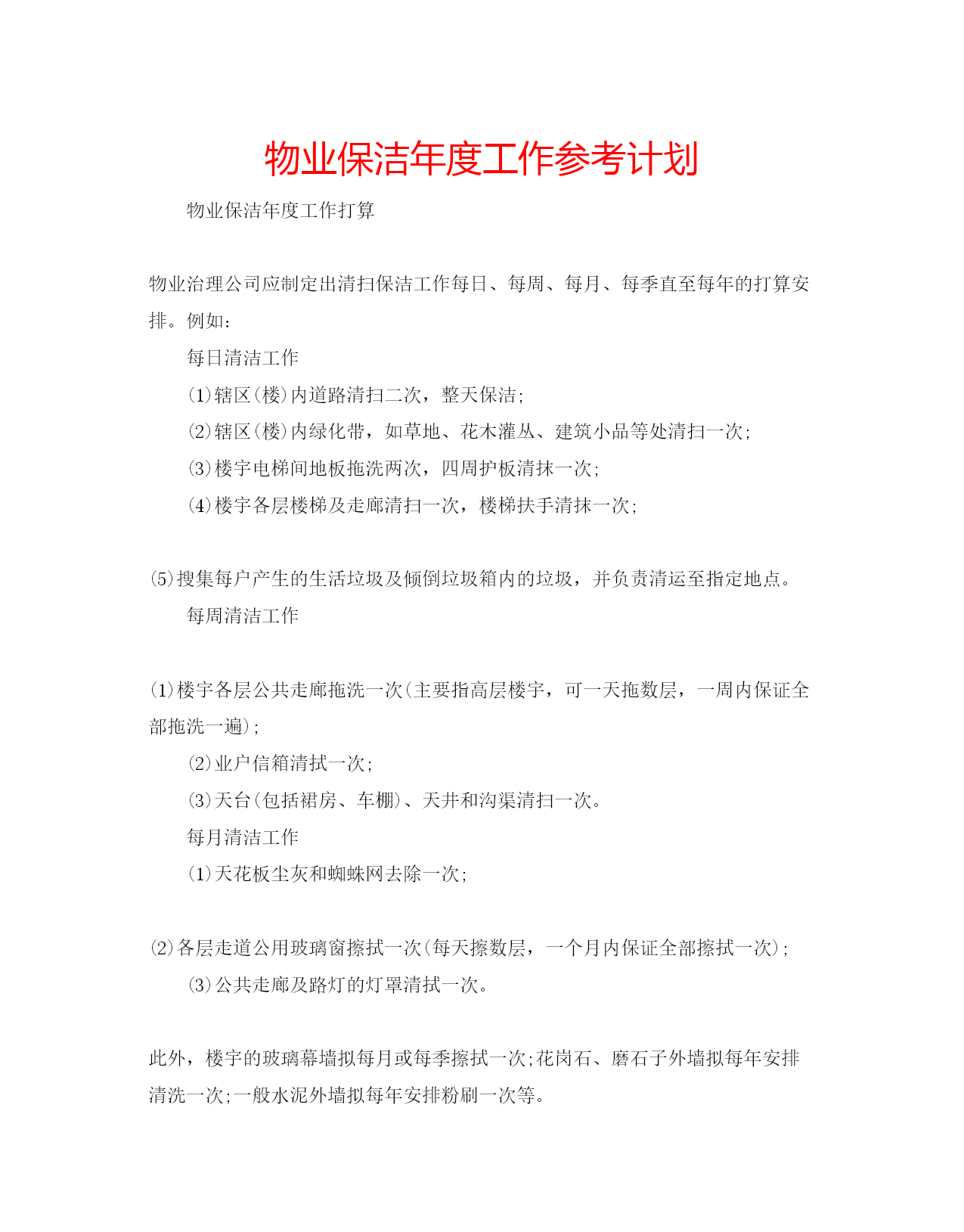 物业保洁年度工作参考计划

物业保洁年度工作打算

物业治理公司应制定出清扫保洁工作每日、每周、每月、每季直至每年的打算安排。例如：

每日清洁工作

(1)辖区(楼)内道路清扫二次，整天保洁;

(2)辖区(楼)内绿化带，如草地、花木灌丛、建筑小品等处清扫一次;

(3)楼宇电梯间地板拖洗两次，四周护板清抹一次;

(4)楼宇各层楼梯及走廊清扫一次，楼梯扶手清抹一次;

(5)搜集每户产生的生活垃圾及倾倒垃圾箱内的垃圾，并负责清运至指定地点。

每周清洁工作

(1)楼宇各层公共走廊拖洗一次(主要指高层楼宇，可一天拖数层，一周内保证全部拖洗一遍);

(2)业户信箱清拭一次;

(3)天台(包括裙房、车棚)、天井和沟渠清扫一次。

每月清洁工作

(1)天花板尘灰和蜘蛛网去除一次;

(2)各层走道公用玻璃窗擦拭一次(每天擦数层，一个月内保证全部擦拭一次);

(3)公共走廊及路灯的灯罩清拭一次。

此外，楼宇的玻璃幕墙拟每月或每季擦拭一次;花岗石、磨石子外墙拟每年安排清洗一次;一般水泥外墙拟每年安排粉刷一次等。